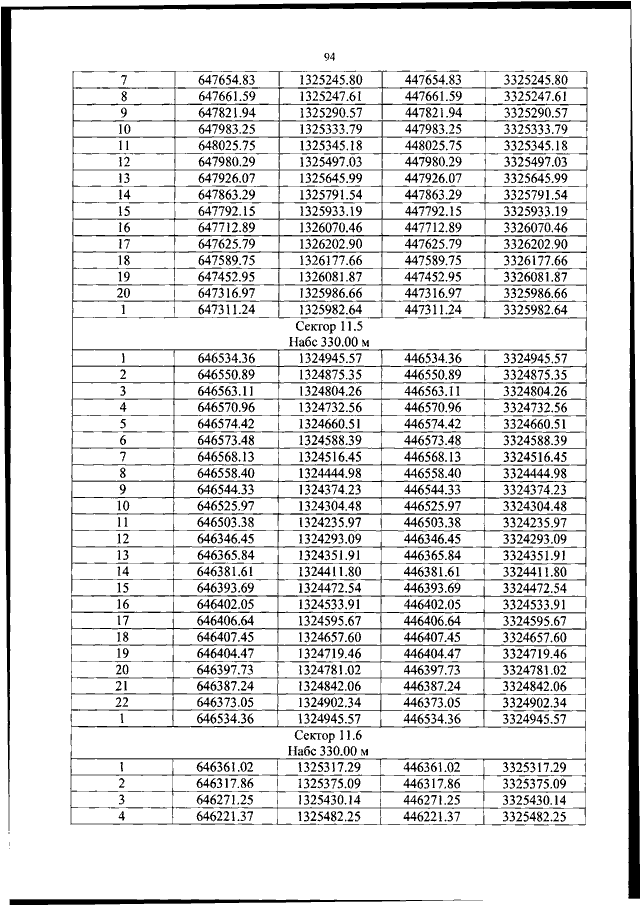 94

| 7 | 647654.83 | 1325245.80 | 447654.83 | 3325245.80 |
|---|---|---|---|---|
| 8 | 647661.59 | 1325247.61 | 447661.59 | 3325247.61 |
| 9 | 647821.94 | 1325290.57 | 447821.94 | 3325290.57 |
| 10 | 647983.25 | 1325333.79 | 447983.25 | 3325333.79 |
| 11 | 648025.75 | 1325345.18 | 448025.75 | 3325345.18 |
| 12 | 647980.29 | 1325497.03 | 447980.29 | 3325497.03 |
| 13 | 647926.07 | 1325645.99 | 447926.07 | 3325645.99 |
| 14 | 647863.29 | 1325791.54 | 447863.29 | 3325791.54 |
| 15 | 647792.15 | 1325933.19 | 447792.15 | 3325933.19 |
| 16 | 647712.89 | 1326070.46 | 447712.89 | 3326070.46 |
| 17 | 647625.79 | 1326202.90 | 447625.79 | 3326202.90 |
| 18 | 647589.75 | 1326177.66 | 447589.75 | 3326177.66 |
| 19 | 647452.95 | 1326081.87 | 447452.95 | 3326081.87 |
| 20 | 647316.97 | 1325986.66 | 447316.97 | 3325986.66 |
| 1 | 647311.24 | 1325982.64 | 447311.24 | 3325982.64 |
| Сектор 11.5 Набс 330.00 м | | | | |
| 1 | 646534.36 | 1324945.57 | 446534.36 | 3324945.57 |
| 2 | 646550.89 | 1324875.35 | 446550.89 | 3324875.35 |
| 3 | 646563.11 | 1324804.26 | 446563.11 | 3324804.26 |
| 4 | 646570.96 | 1324732.56 | 446570.96 | 3324732.56 |
| 5 | 646574.42 | 1324660.51 | 446574.42 | 3324660.51 |
| 6 | 646573.48 | 1324588.39 | 446573.48 | 3324588.39 |
| 7 | 646568.13 | 1324516.45 | 446568.13 | 3324516.45 |
| 8 | 646558.40 | 1324444.98 | 446558.40 | 3324444.98 |
| 9 | 646544.33 | 1324374.23 | 446544.33 | 3324374.23 |
| 10 | 646525.97 | 1324304.48 | 446525.97 | 3324304.48 |
| 11 | 646503.38 | 1324235.97 | 446503.38 | 3324235.97 |
| 12 | 646346.45 | 1324293.09 | 446346.45 | 3324293.09 |
| 13 | 646365.84 | 1324351.91 | 446365.84 | 3324351.91 |
| 14 | 646381.61 | 1324411.80 | 446381.61 | 3324411.80 |
| 15 | 646393.69 | 1324472.54 | 446393.69 | 3324472.54 |
| 16 | 646402.05 | 1324533.91 | 446402.05 | 3324533.91 |
| 17 | 646406.64 | 1324595.67 | 446406.64 | 3324595.67 |
| 18 | 646407.45 | 1324657.60 | 446407.45 | 3324657.60 |
| 19 | 646404.47 | 1324719.46 | 446404.47 | 3324719.46 |
| 20 | 646397.73 | 1324781.02 | 446397.73 | 3324781.02 |
| 21 | 646387.24 | 1324842.06 | 446387.24 | 3324842.06 |
| 22 | 646373.05 | 1324902.34 | 446373.05 | 3324902.34 |
| 1 | 646534.36 | 1324945.57 | 446534.36 | 3324945.57 |
| Сектор 11.6 Набс 330.00 м | | | | |
| 1 | 646361.02 | 1325317.29 | 446361.02 | 3325317.29 |
| 2 | 646317.86 | 1325375.09 | 446317.86 | 3325375.09 |
| 3 | 646271.25 | 1325430.14 | 446271.25 | 3325430.14 |
| 4 | 646221.37 | 1325482.25 | 446221.37 | 3325482.25 |